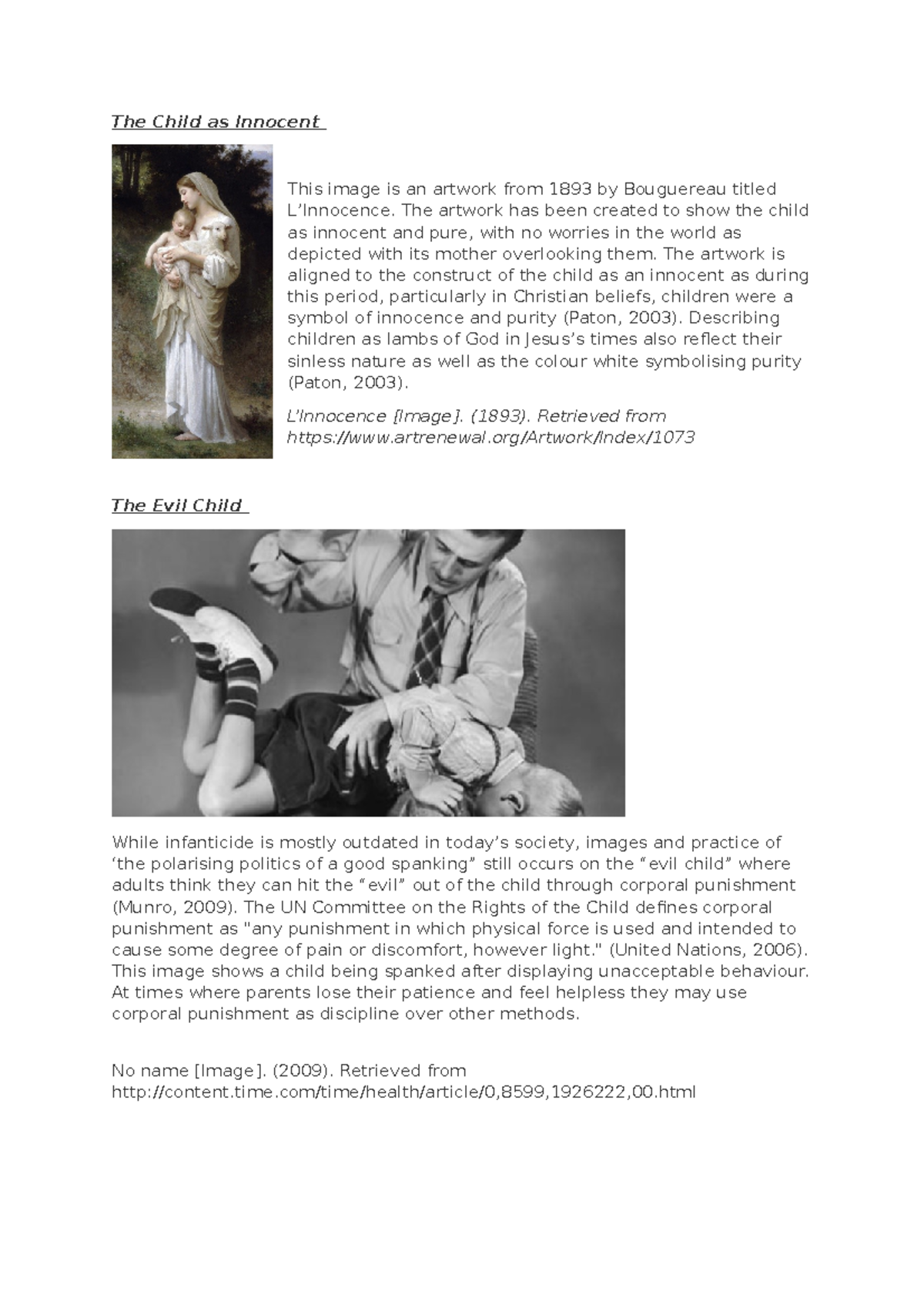 The Child as Innocent

This image is an artwork from 1893 by Bouguereau titled L'Innocence. The artwork has been created to show the child as innocent and pure, with no worries in the world as depicted with its mother overlooking them. The artwork is aligned to the construct of the child as an innocent as during this period, particularly in Christian beliefs, children were a symbol of innocence and purity (Paton, 2003). Describing children as lambs of God in Jesus's times also reflect their sinless nature as well as the colour white symbolising purity (Paton, 2003).

L'Innocence [Image]. (1893). Retrieved from https://www.artrenewal.org/Artwork/Index/1073

The Evil Child

While infanticide is mostly outdated in today's society, images and practice of 'the polarising politics of a good spanking" still occurs on the "evil child" where adults think they can hit the "evil" out of the child through corporal punishment (Munro, 2009). The UN Committee on the Rights of the Child defines corporal punishment as "any punishment in which physical force is used and intended to cause some degree of pain or discomfort, however light." (United Nations, 2006). This image shows a child being spanked after displaying unacceptable behaviour. At times where parents lose their patience and feel helpless they may use corporal punishment as discipline over other methods.

No name [Image]. (2009). Retrieved from http://content.time.com/time/health/article/0,8599,1926222,00.html